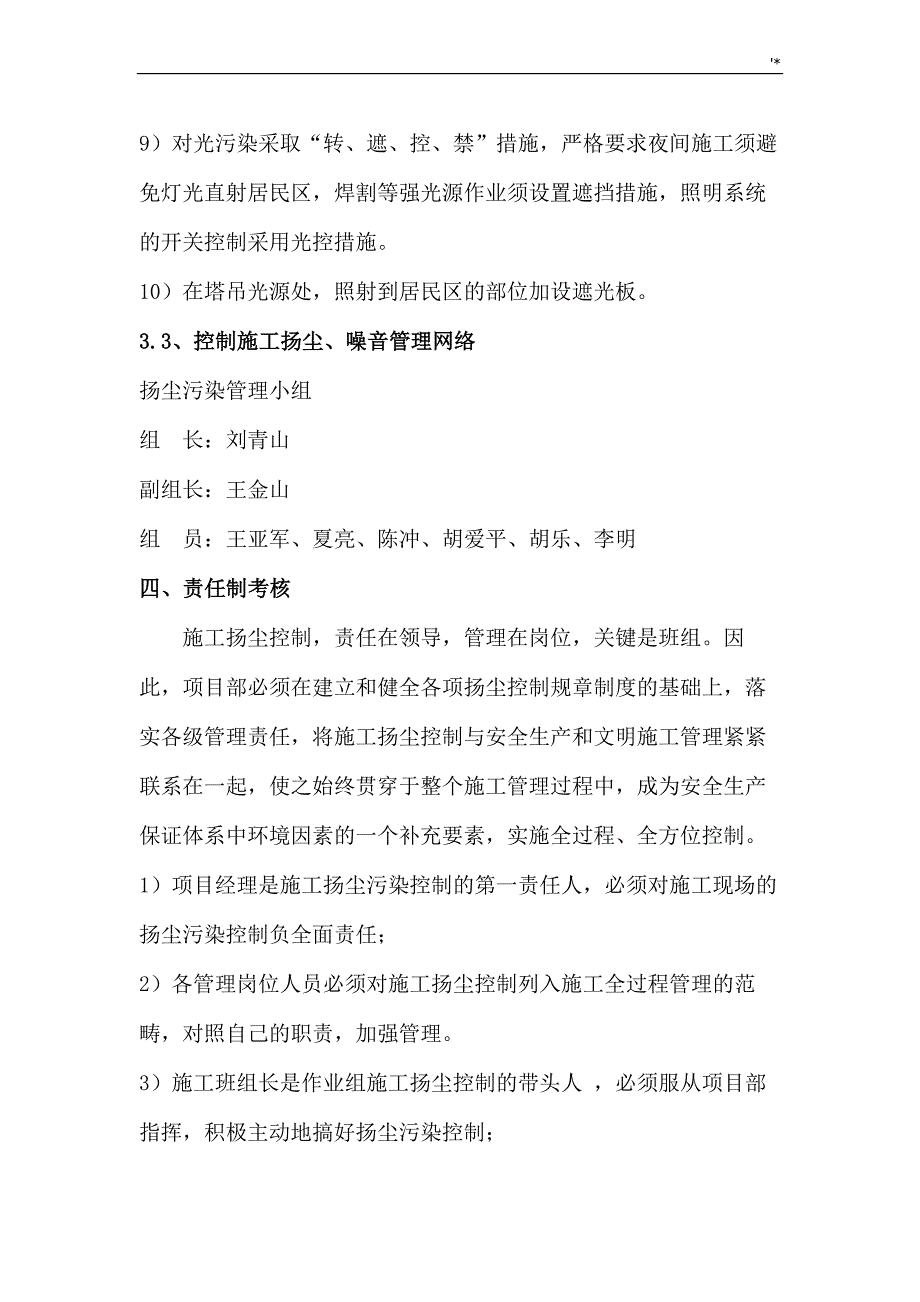 '*

9）对光污染采取“转、遮、控、禁”措施，严格要求夜间施工须避免灯光直射居民区，焊割等强光源作业须设置遮挡措施，照明系统的开关控制采用光控措施。

10）在塔吊光源处，照射到居民区的部位加设遮光板。

3.3、控制施工扬尘、噪音管理网络

扬尘污染管理小组

组　长：刘青山

副组长：王金山

组　员：王亚军、夏亮、陈冲、胡爱平、胡乐、李明

四、责任制考核

施工扬尘控制，责任在领导，管理在岗位，关键是班组。因此，项目部必须在建立和健全各项扬尘控制规章制度的基础上，落实各级管理责任，将施工扬尘控制与安全生产和文明施工管理紧紧联系在一起，使之始终贯穿于整个施工管理过程中，成为安全生产保证体系中环境因素的一个补充要素，实施全过程、全方位控制。

1）项目经理是施工扬尘污染控制的第一责任人，必须对施工现场的扬尘污染控制负全面责任；

2）各管理岗位人员必须对施工扬尘控制列入施工全过程管理的范畴，对照自己的职责，加强管理。

3）施工班组长是作业组施工扬尘控制的带头人 ，必须服从项目部指挥，积极主动地搞好扬尘污染控制；